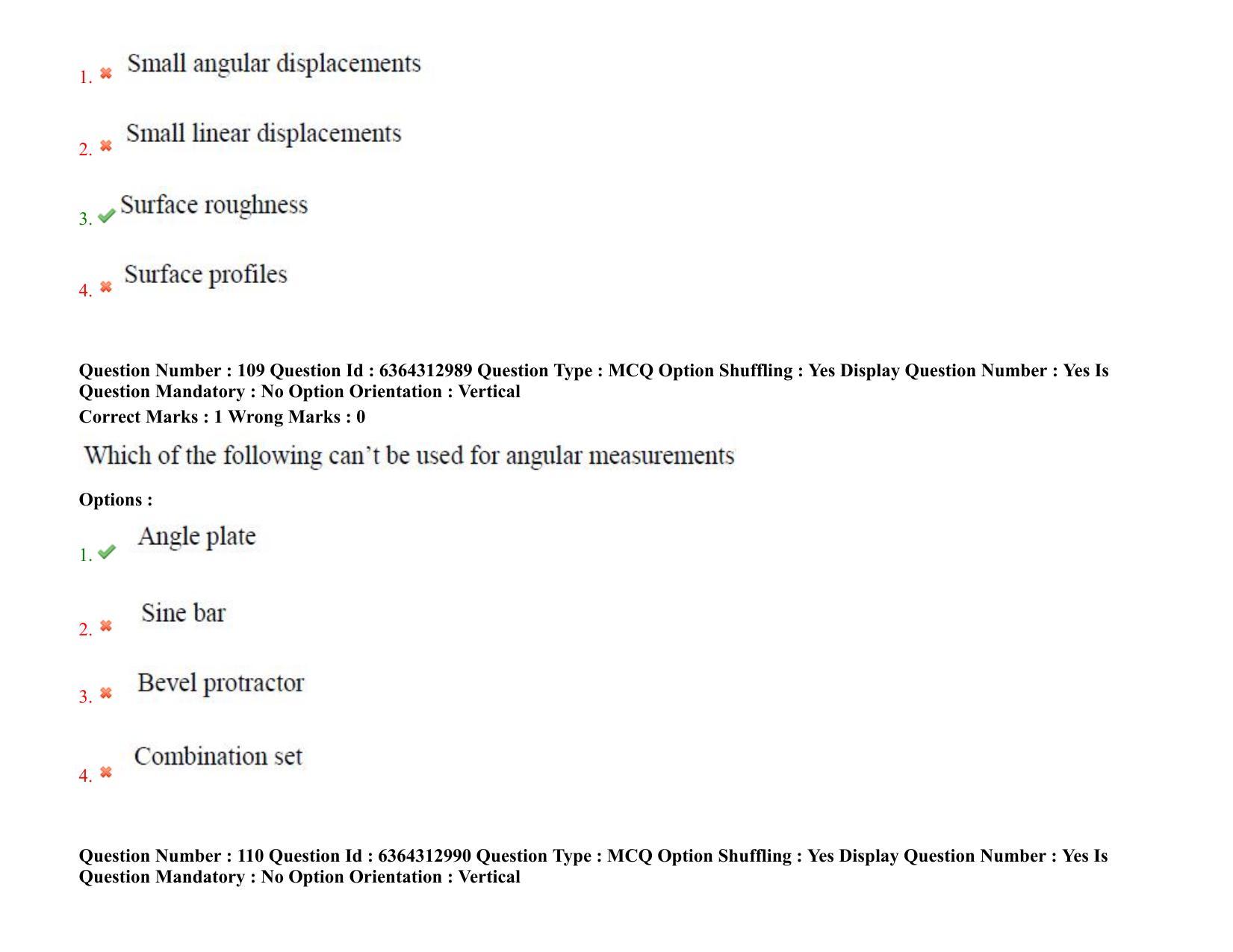 1. ✖ Small angular displacements

2. ✖ Small linear displacements

3. ✔ Surface roughness

4. ✖ Surface profiles

Question Number : 109 Question Id : 6364312989 Question Type : MCQ Option Shuffling : Yes Display Question Number : Yes Is Question Mandatory : No Option Orientation : Vertical
Correct Marks : 1 Wrong Marks : 0

Which of the following can't be used for angular measurements

Options :

1. ✔ Angle plate

2. ✖ Sine bar

3. ✖ Bevel protractor

4. ✖ Combination set

Question Number : 110 Question Id : 6364312990 Question Type : MCQ Option Shuffling : Yes Display Question Number : Yes Is Question Mandatory : No Option Orientation : Vertical